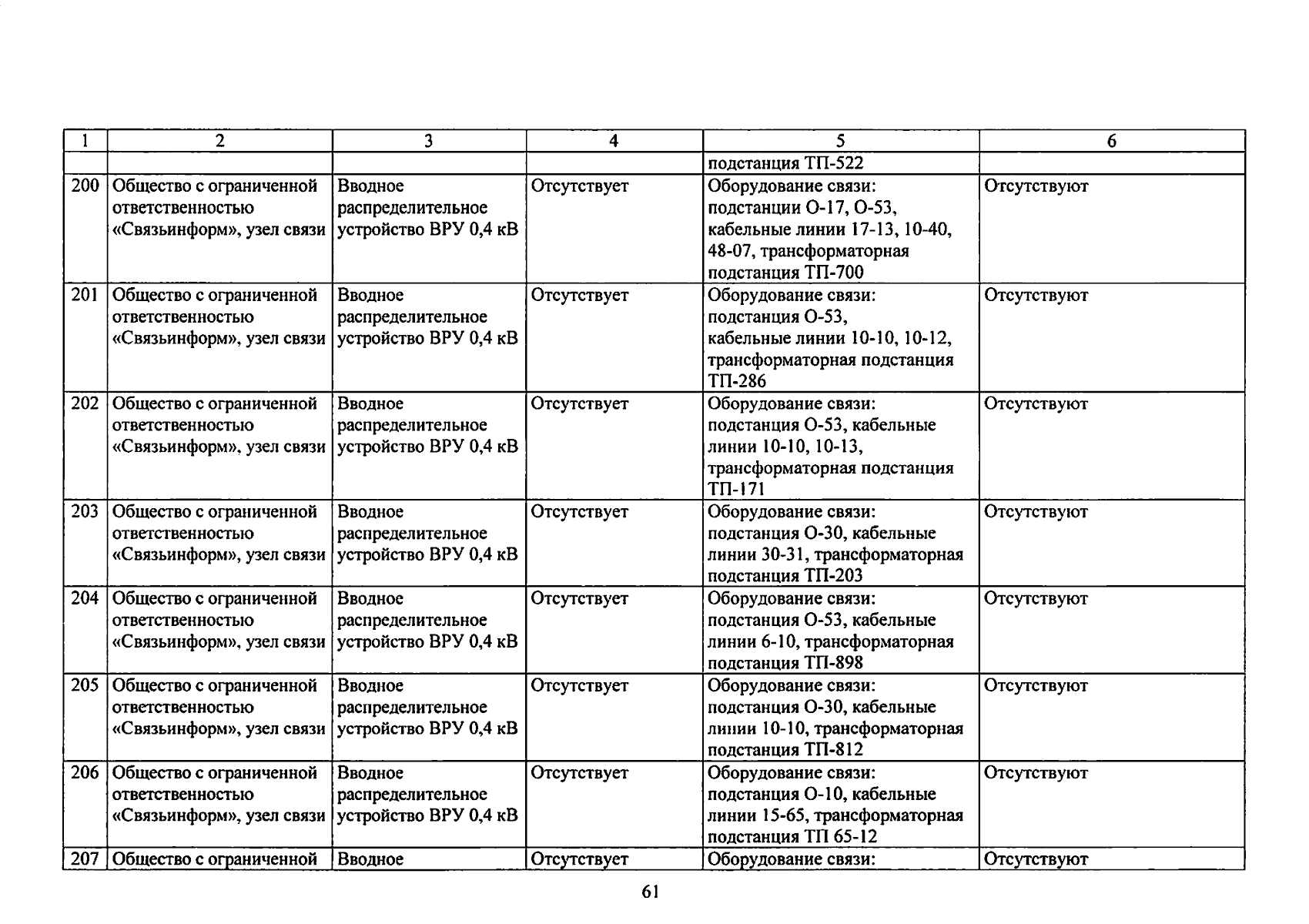 | 1 | 2 | 3 | 4 | 5 | 6 |
|---|---|---|---|---|---|
| | | | | подстанция ТП-522 | |
| 200 | Общество с ограниченной ответственностью «Связьинформ», узел связи | Вводное распределительное устройство ВРУ 0,4 кВ | Отсутствует | Оборудование связи: подстанции О-17, О-53, кабельные линии 17-13, 10-40, 48-07, трансформаторная подстанция ТП-700 | Отсутствуют |
| 201 | Общество с ограниченной ответственностью «Связьинформ», узел связи | Вводное распределительное устройство ВРУ 0,4 кВ | Отсутствует | Оборудование связи: подстанция О-53, кабельные линии 10-10, 10-12, трансформаторная подстанция ТП-286 | Отсутствуют |
| 202 | Общество с ограниченной ответственностью «Связьинформ», узел связи | Вводное распределительное устройство ВРУ 0,4 кВ | Отсутствует | Оборудование связи: подстанция О-53, кабельные линии 10-10, 10-13, трансформаторная подстанция ТП-171 | Отсутствуют |
| 203 | Общество с ограниченной ответственностью «Связьинформ», узел связи | Вводное распределительное устройство ВРУ 0,4 кВ | Отсутствует | Оборудование связи: подстанция О-30, кабельные линии 30-31, трансформаторная подстанция ТП-203 | Отсутствуют |
| 204 | Общество с ограниченной ответственностью «Связьинформ», узел связи | Вводное распределительное устройство ВРУ 0,4 кВ | Отсутствует | Оборудование связи: подстанция О-53, кабельные линии 6-10, трансформаторная подстанция ТП-898 | Отсутствуют |
| 205 | Общество с ограниченной ответственностью «Связьинформ», узел связи | Вводное распределительное устройство ВРУ 0,4 кВ | Отсутствует | Оборудование связи: подстанция О-30, кабельные линии 10-10, трансформаторная подстанция ТП-812 | Отсутствуют |
| 206 | Общество с ограниченной ответственностью «Связьинформ», узел связи | Вводное распределительное устройство ВРУ 0,4 кВ | Отсутствует | Оборудование связи: подстанция О-10, кабельные линии 15-65, трансформаторная подстанция ТП 65-12 | Отсутствуют |
| 207 | Общество с ограниченной | Вводное | Отсутствует | Оборудование связи: | Отсутствуют |

61